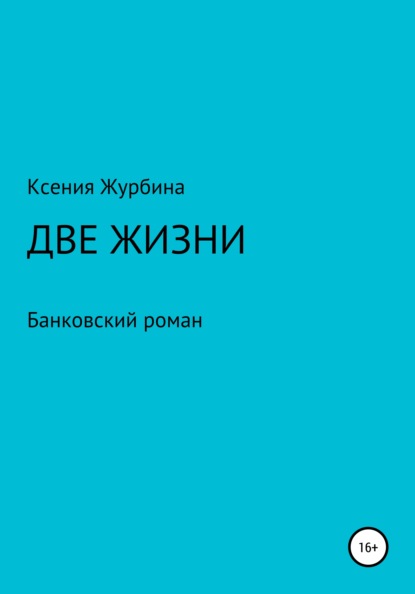 Ксения Журбина

ДВЕ ЖИЗНИ

Банковский роман

16+